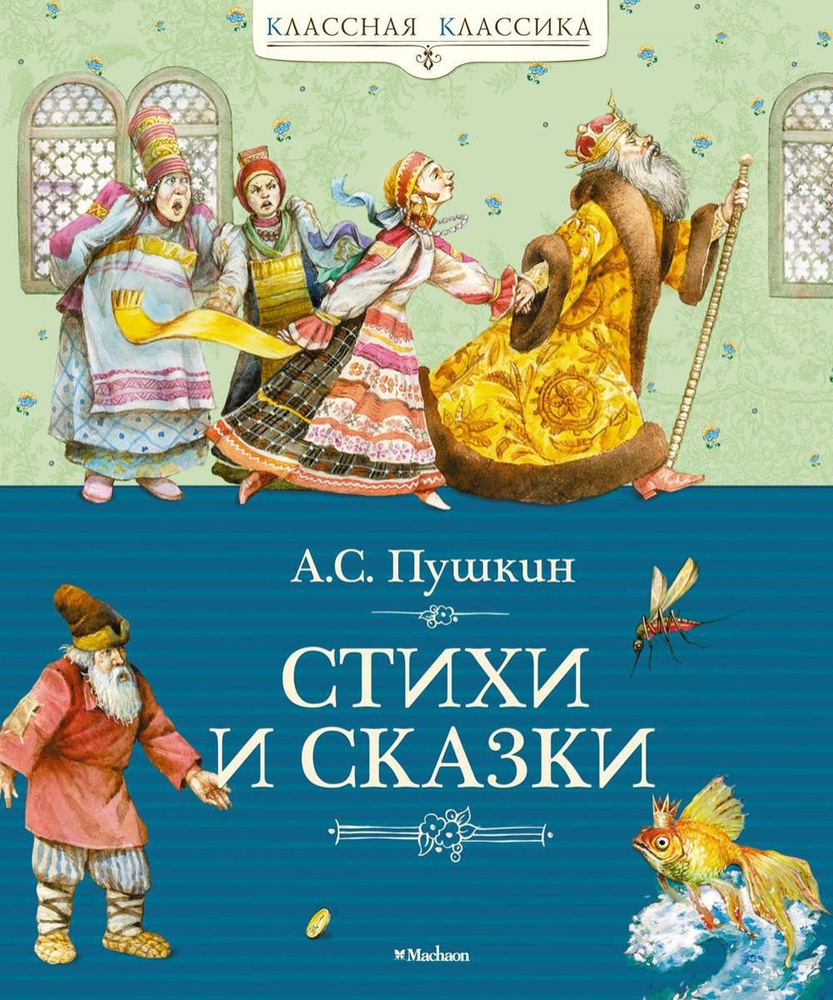 КЛАССНАЯ КЛАССИКА

А.С. Пушкин

СТИХИ И СКАЗКИ

Machaon